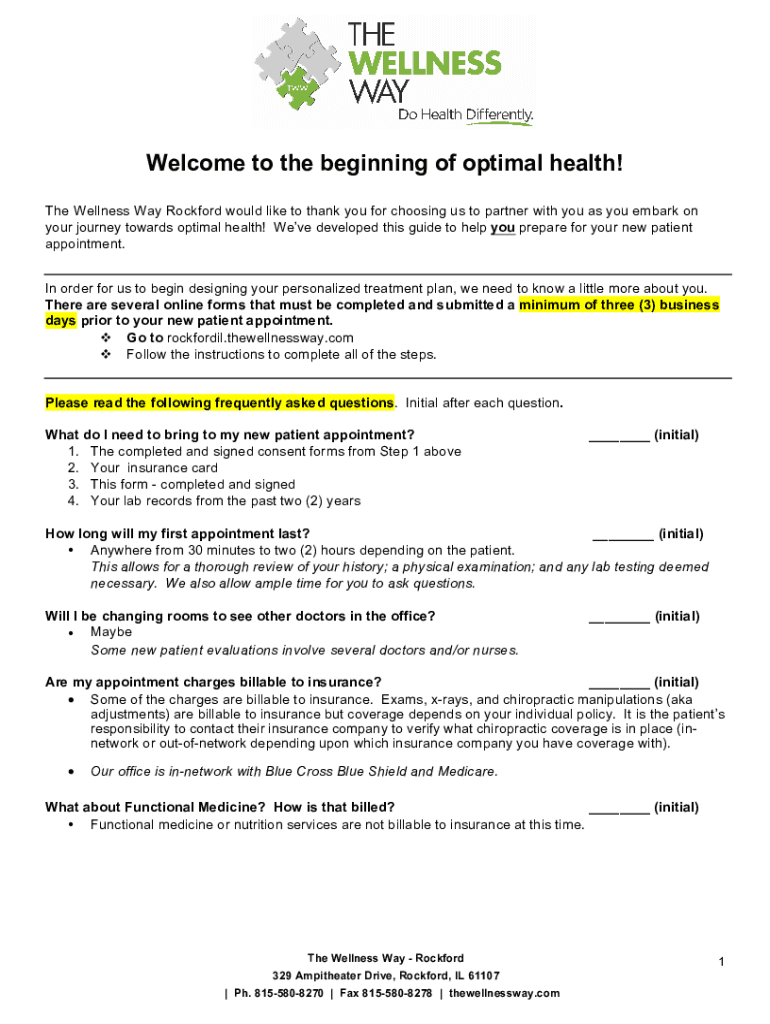 TWW

THE WELLNESS WAY

Do Health Differently.

Welcome to the beginning of optimal health!

The Wellness Way Rockford would like to thank you for choosing us to partner with you as you embark on your journey towards optimal health! We've developed this guide to help you prepare for your new patient appointment.

In order for us to begin designing your personalized treatment plan, we need to know a little more about you. There are several online forms that must be completed and submitted a minimum of three (3) business days prior to your new patient appointment.

❖ Go to rockfordil.thewellnessway.com
❖ Follow the instructions to complete all of the steps.

Please read the following frequently asked questions. Initial after each question.

What do I need to bring to my new patient appointment? ________ (initial)
1. The completed and signed consent forms from Step 1 above
2. Your insurance card
3. This form - completed and signed
4. Your lab records from the past two (2) years

How long will my first appointment last? ________ (initial)
• Anywhere from 30 minutes to two (2) hours depending on the patient.
This allows for a thorough review of your history; a physical examination; and any lab testing deemed necessary. We also allow ample time for you to ask questions.

Will I be changing rooms to see other doctors in the office? ________ (initial)
• Maybe
Some new patient evaluations involve several doctors and/or nurses.

Are my appointment charges billable to insurance? ________ (initial)
• Some of the charges are billable to insurance. Exams, x-rays, and chiropractic manipulations (aka adjustments) are billable to insurance but coverage depends on your individual policy. It is the patient's responsibility to contact their insurance company to verify what chiropractic coverage is in place (in-network or out-of-network depending upon which insurance company you have coverage with).

• Our office is in-network with Blue Cross Blue Shield and Medicare.

What about Functional Medicine? How is that billed? ________ (initial)
• Functional medicine or nutrition services are not billable to insurance at this time.

The Wellness Way - Rockford
329 Ampitheater Drive, Rockford, IL 61107
| Ph. 815-580-8270 | Fax 815-580-8278 | thewellnessway.com

1